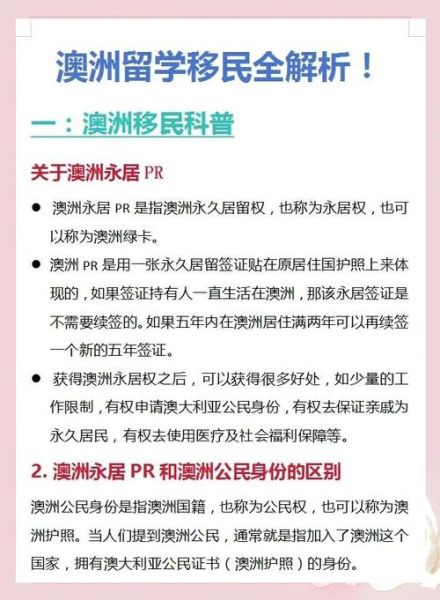 澳洲留学移民全解析！

一：澳洲移民科普

关于澳洲永居 PR

● 澳洲永居 PR 是指澳洲永久居留权，也称为永居权，也可以称为澳洲绿卡。

● 澳洲 PR 是用一张永久居留签证贴在原居住国护照上来体现的，如果签证持有人一直生活在澳洲，那该永居签证是不需要续签的。如果五年内在澳洲居住满两年可以再续签一个新的五年签证。

● 获得澳洲永居权之后，可以获得很多好处，如少量的工作限制，有权申请澳大利亚公民身份，有权去保证亲戚为永久居民，有权去使用医疗及社会福利保障等。

2. 澳洲永居 PR 和澳洲公民身份的区别

澳洲公民身份是指澳洲国籍，也称为公民权，也可以称为澳洲护照。当人们提到澳洲公民，通常就是指加入了澳洲这个国家，拥有澳大利亚公民证书（澳洲护照）的身份。